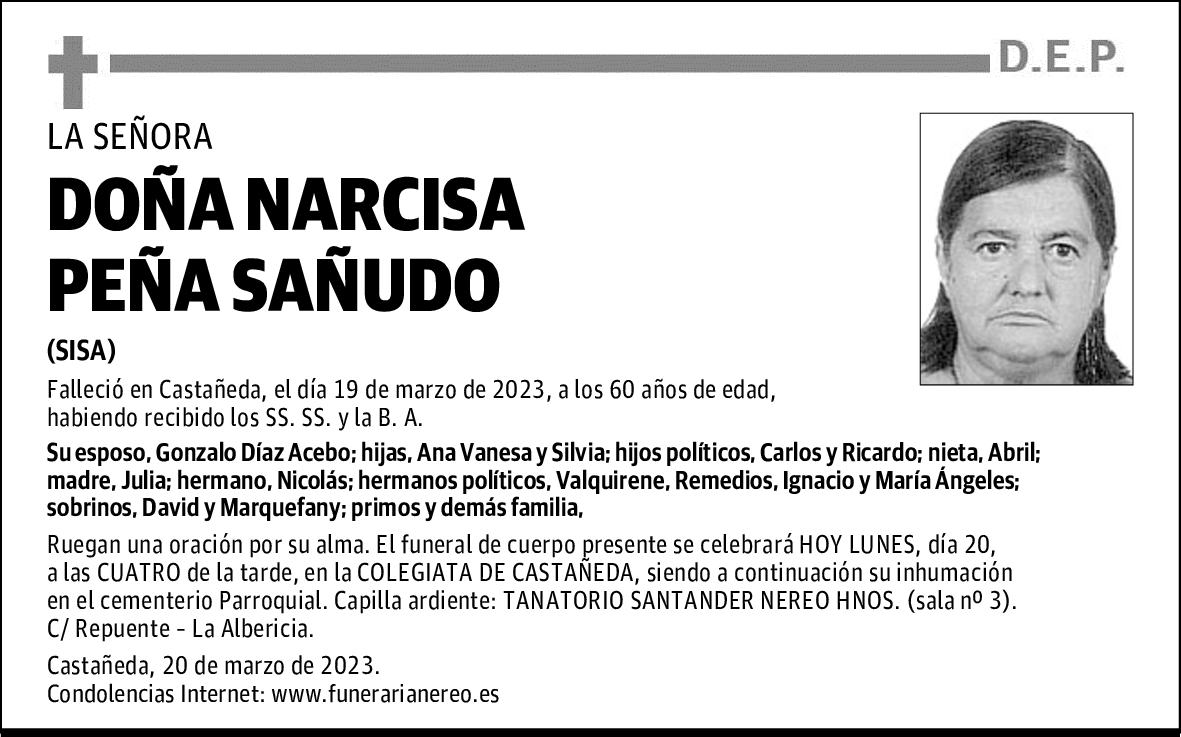 D.E.P.

LA SEÑORA

DOÑA NARCISA PEÑA SAÑUDO

(SISA)

Falleció en Castañeda, el día 19 de marzo de 2023, a los 60 años de edad, habiendo recibido los SS. SS. y la B. A.

Su esposo, Gonzalo Díaz Acebo; hijas, Ana Vanesa y Silvia; hijos políticos, Carlos y Ricardo; nieta, Abril; madre, Julia; hermano, Nicolás; hermanos políticos, Valquirene, Remedios, Ignacio y María Ángeles; sobrinos, David y Marquefany; primos y demás familia,

Ruegan una oración por su alma. El funeral de cuerpo presente se celebrará HOY LUNES, día 20, a las CUATRO de la tarde, en la COLEGIATA DE CASTAÑEDA, siendo a continuación su inhumación en el cementerio Parroquial. Capilla ardiente: TANATORIO SANTANDER NEREO HNOS. (sala nº 3). C/ Repuente - La Albericia.

Castañeda, 20 de marzo de 2023.
Condolencias Internet: www.funerarianereo.es